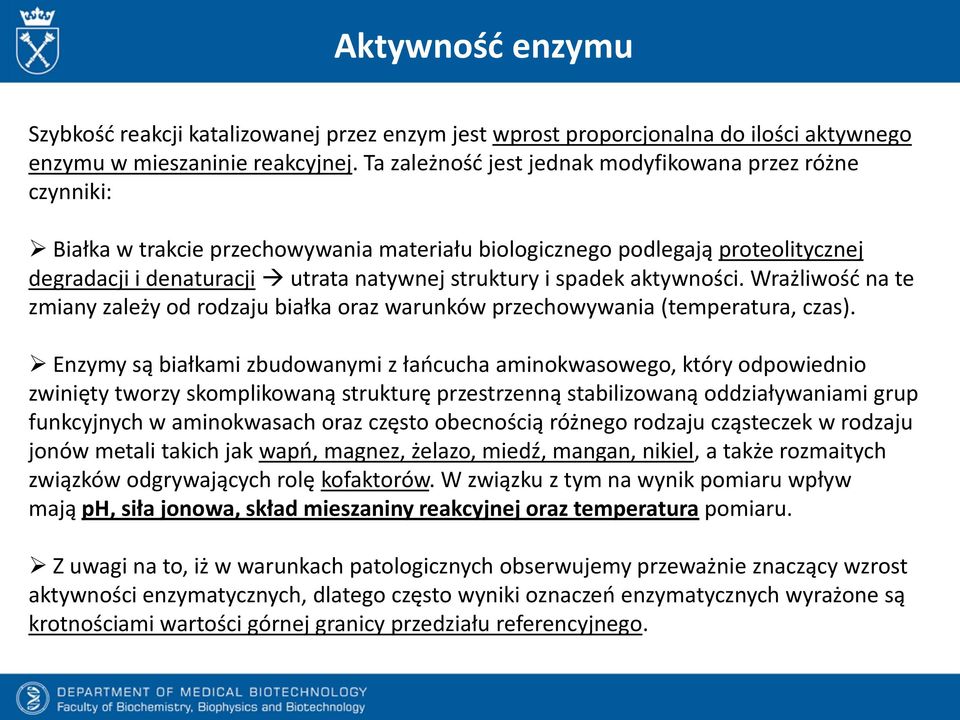 Aktywność enzymu

Szybkość reakcji katalizowanej przez enzym jest wprost proporcjonalna do ilości aktywnego enzymu w mieszaninie reakcyjnej. Ta zależność jest jednak modyfikowana przez różne czynniki:

➢ Białka w trakcie przechowywania materiału biologicznego podlegają proteolitycznej degradacji i denaturacji → utrata natywnej struktury i spadek aktywności. Wrażliwość na te zmiany zależy od rodzaju białka oraz warunków przechowywania (temperatura, czas).

➢ Enzymy są białkami zbudowanymi z łańcucha aminokwasowego, który odpowiednio zwinięty tworzy skomplikowaną strukturę przestrzenną stabilizowaną oddziaływaniami grup funkcyjnych w aminokwasach oraz często obecnością różnego rodzaju cząsteczek w rodzaju jonów metali takich jak wapń, magnez, żelazo, miedź, mangan, nikiel, a także rozmaitych związków odgrywających rolę kofaktorów. W związku z tym na wynik pomiaru wpływ mają pH, siła jonowa, skład mieszaniny reakcyjnej oraz temperatura pomiaru.

➢ Z uwagi na to, iż w warunkach patologicznych obserwujemy przeważnie znaczący wzrost aktywności enzymatycznych, dlatego często wyniki oznaczeń enzymatycznych wyrażone są krotnościami wartości górnej granicy przedziału referencyjnego.

DEPARTMENT OF MEDICAL BIOTECHNOLOGY
Faculty of Biochemistry, Biophysics and Biotechnology